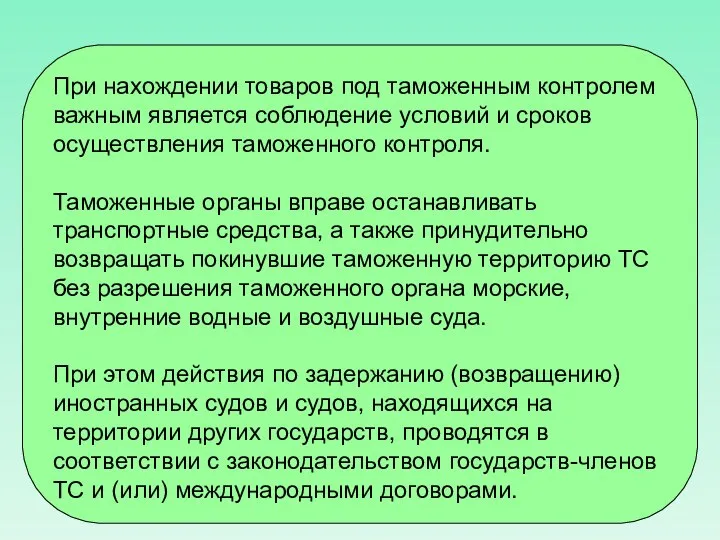 При нахождении товаров под таможенным контролем важным является соблюдение условий и сроков осуществления таможенного контроля.

Таможенные органы вправе останавливать транспортные средства, а также принудительно возвращать покинувшие таможенную территорию ТС без разрешения таможенного органа морские, внутренние водные и воздушные суда.

При этом действия по задержанию (возвращению) иностранных судов и судов, находящихся на территории других государств, проводятся в соответствии с законодательством государств-членов ТС и (или) международными договорами.